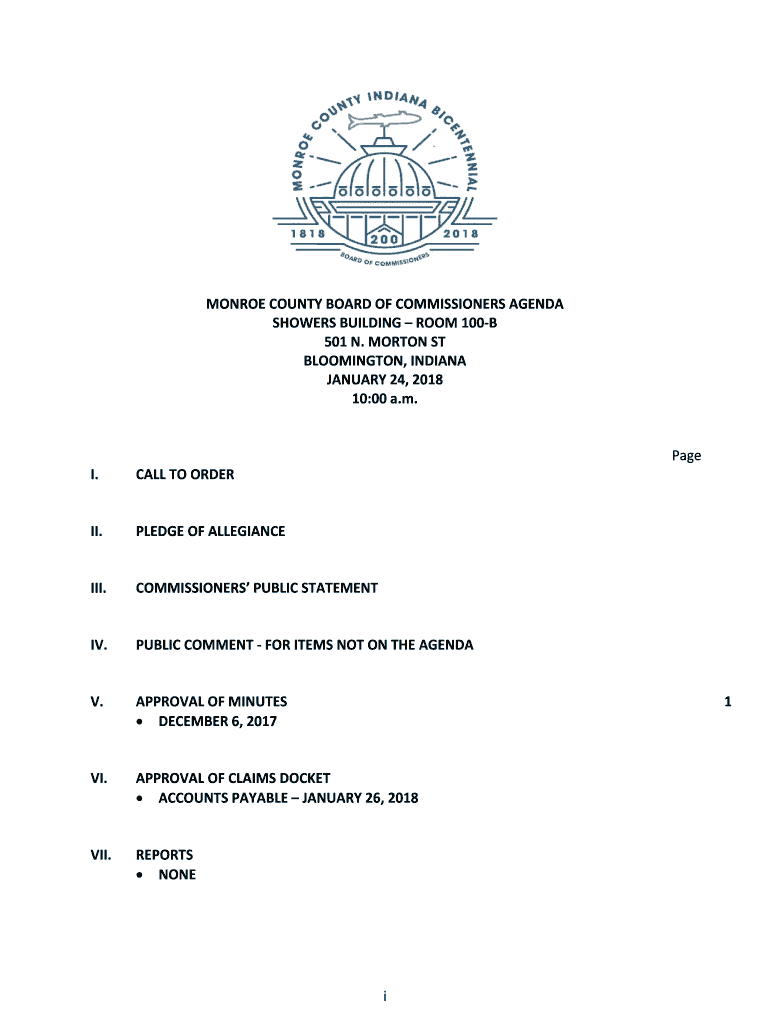 MONROE COUNTY INDIANA BICENTENNIAL
1818 200 2018
BOARD OF COMMISSIONERS

MONROE COUNTY BOARD OF COMMISSIONERS AGENDA
SHOWERS BUILDING – ROOM 100-B
501 N. MORTON ST
BLOOMINGTON, INDIANA
JANUARY 24, 2018
10:00 a.m.

Page

I. CALL TO ORDER

II. PLEDGE OF ALLEGIANCE

III. COMMISSIONERS' PUBLIC STATEMENT

IV. PUBLIC COMMENT - FOR ITEMS NOT ON THE AGENDA

V. APPROVAL OF MINUTES 1
• DECEMBER 6, 2017

VI. APPROVAL OF CLAIMS DOCKET
• ACCOUNTS PAYABLE – JANUARY 26, 2018

VII. REPORTS
• NONE

i